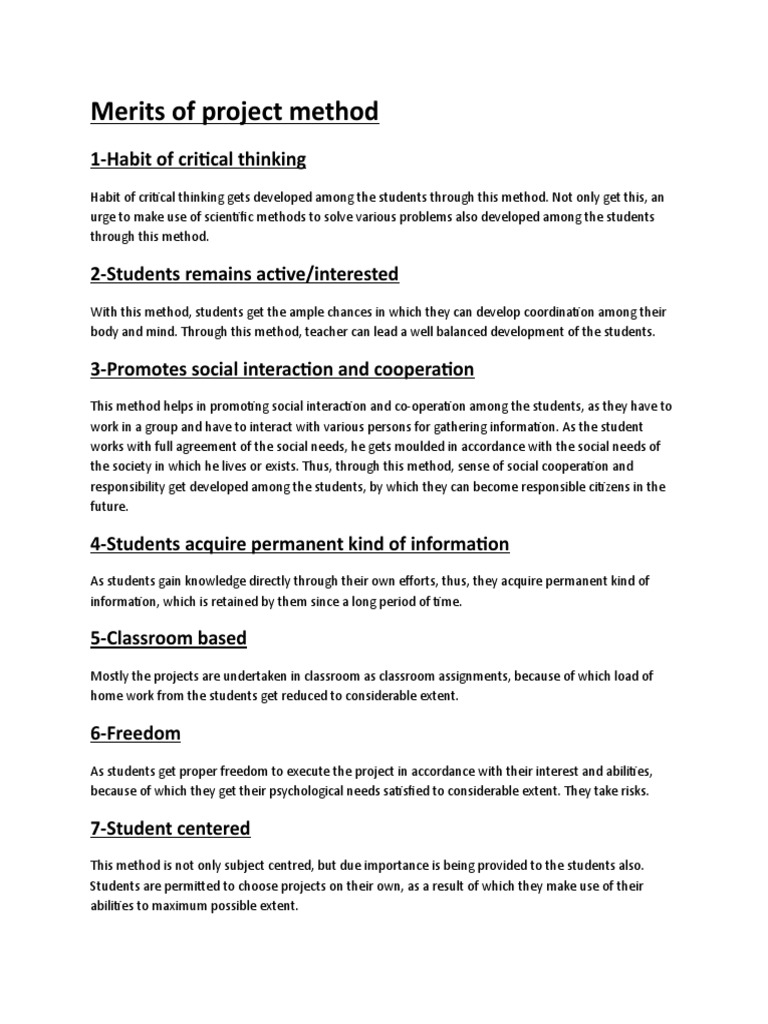 Merits of project method

1-Habit of critical thinking

Habit of critical thinking gets developed among the students through this method. Not only get this, an urge to make use of scientific methods to solve various problems also developed among the students through this method.

2-Students remains active/interested

With this method, students get the ample chances in which they can develop coordination among their body and mind. Through this method, teacher can lead a well balanced development of the students.

3-Promotes social interaction and cooperation

This method helps in promoting social interaction and co-operation among the students, as they have to work in a group and have to interact with various persons for gathering information. As the student works with full agreement of the social needs, he gets moulded in accordance with the social needs of the society in which he lives or exists. Thus, through this method, sense of social cooperation and responsibility get developed among the students, by which they can become responsible citizens in the future.

4-Students acquire permanent kind of information

As students gain knowledge directly through their own efforts, thus, they acquire permanent kind of information, which is retained by them since a long period of time.

5-Classroom based

Mostly the projects are undertaken in classroom as classroom assignments, because of which load of home work from the students get reduced to considerable extent.

6-Freedom

As students get proper freedom to execute the project in accordance with their interest and abilities, because of which they get their psychological needs satisfied to considerable extent. They take risks.

7-Student centered

This method is not only subject centred, but due importance is being provided to the students also. Students are permitted to choose projects on their own, as a result of which they make use of their abilities to maximum possible extent.